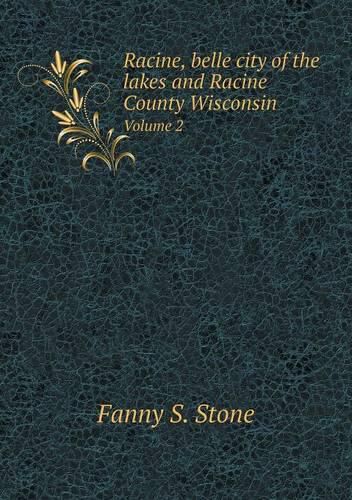 Racine, belle city of the lakes and Racine County Wisconsin
Volume 2

Fanny S. Stone